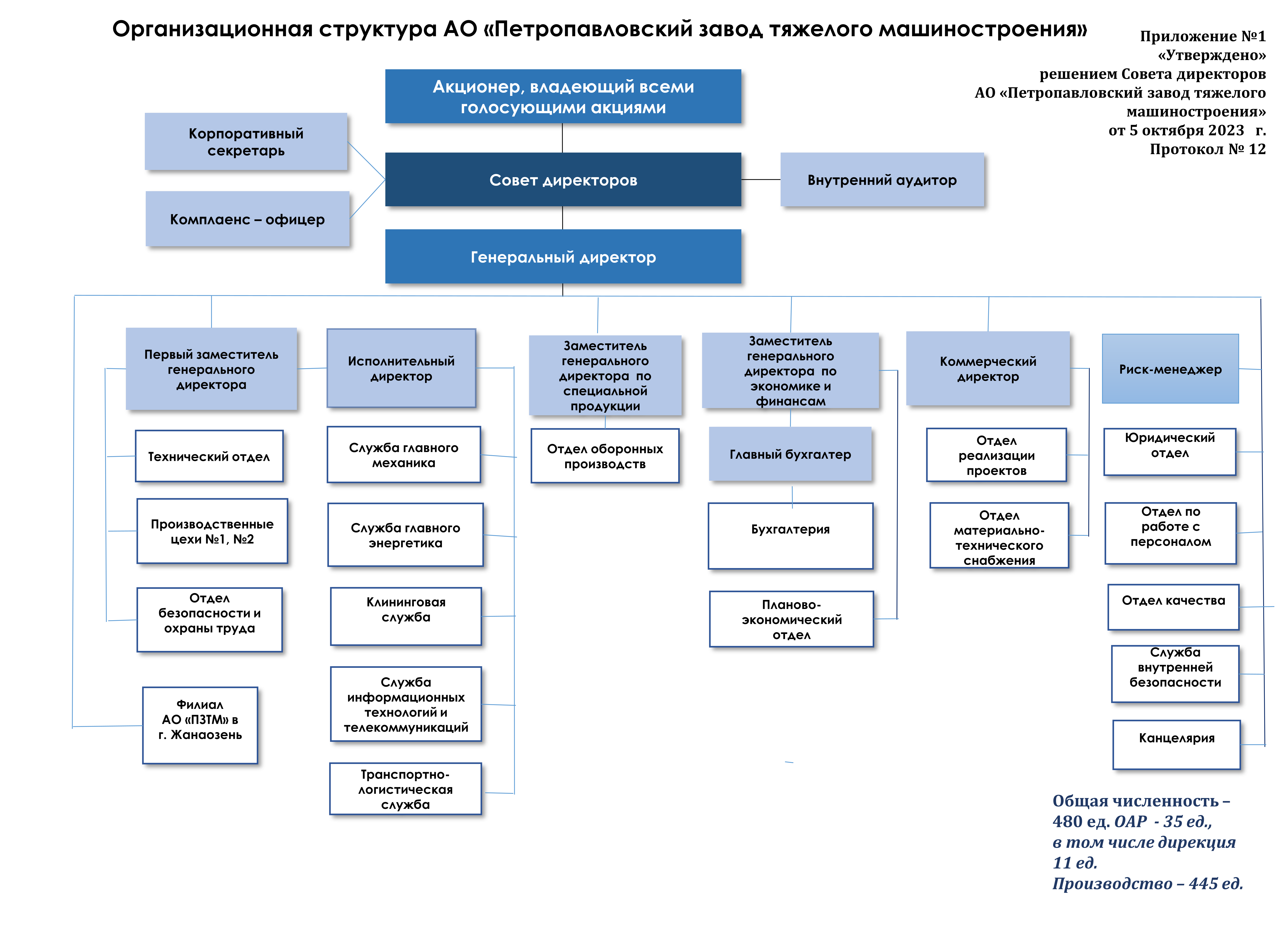 Организационная структура АО «Петропавловский завод тяжелого машиностроения»

Приложение №1
«Утверждено»
решением Совета директоров
АО «Петропавловский завод тяжелого машиностроения»
от 5 октября 2023 г.
Протокол № 12

Акционер, владеющий всеми голосующими акциями

Корпоративный секретарь

Комплаенс – офицер

Совет директоров

Внутренний аудитор

Генеральный директор

Первый заместитель генерального директора

Технический отдел

Производственные цехи №1, №2

Отдел безопасности и охраны труда

Филиал АО «ПЗТМ» в г. Жанаозень

Исполнительный директор

Служба главного механика

Служба главного энергетика

Клининговая служба

Служба информационных технологий и телекоммуникаций

Транспортно-логистическая служба

Заместитель генерального директора по специальной продукции

Отдел оборонных производств

Заместитель генерального директора по экономике и финансам

Главный бухгалтер

Бухгалтерия

Планово-экономический отдел

Коммерческий директор

Отдел реализации проектов

Отдел материально-технического снабжения

Риск-менеджер

Юридический отдел

Отдел по работе с персоналом

Отдел качества

Служба внутренней безопасности

Канцелярия

Общая численность – 480 ед. ОАР - 35 ед., в том числе дирекция 11 ед. Производство – 445 ед.